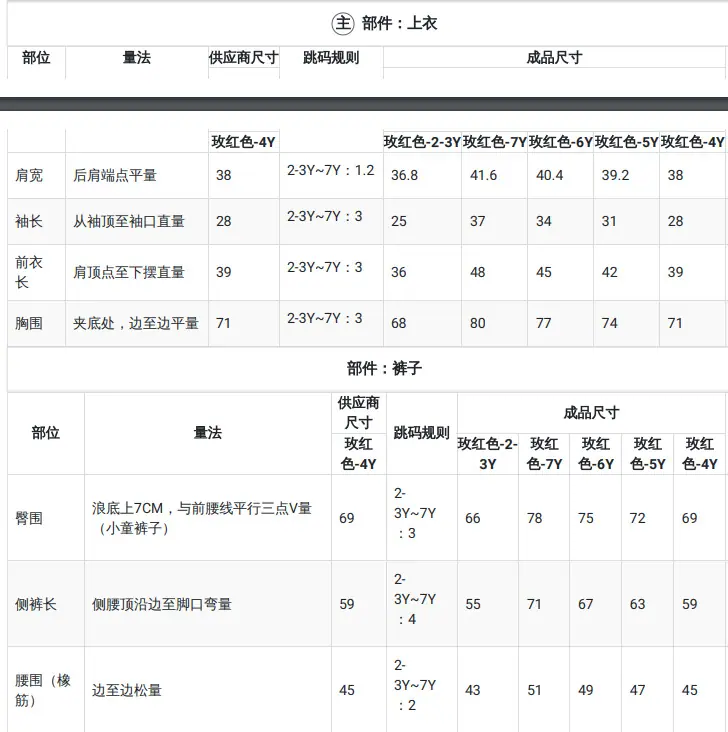 主 部件：上衣

| 部位 | 量法 | 供应商尺寸 | 跳码规则 | 成品尺寸 | | | | |
|---|---|---|---|---|---|---|---|---|
| | | 玫红色-4Y | | 玫红色-2-3Y | 玫红色-7Y | 玫红色-6Y | 玫红色-5Y | 玫红色-4Y |
| 肩宽 | 后肩端点平量 | 38 | 2-3Y~7Y：1.2 | 36.8 | 41.6 | 40.4 | 39.2 | 38 |
| 袖长 | 从袖顶至袖口直量 | 28 | 2-3Y~7Y：3 | 25 | 37 | 34 | 31 | 28 |
| 前衣长 | 肩顶点至下摆直量 | 39 | 2-3Y~7Y：3 | 36 | 48 | 45 | 42 | 39 |
| 胸围 | 夹底处，边至边平量 | 71 | 2-3Y~7Y：3 | 68 | 80 | 77 | 74 | 71 |

部件：裤子

| 部位 | 量法 | 供应商尺寸 | 跳码规则 | 成品尺寸 | | | | |
|---|---|---|---|---|---|---|---|---|
| | | 玫红色-4Y | | 玫红色-2-3Y | 玫红色-7Y | 玫红色-6Y | 玫红色-5Y | 玫红色-4Y |
| 臀围 | 浪底上7CM，与前腰线平行三点V量（小童裤子） | 69 | 2-3Y~7Y：3 | 66 | 78 | 75 | 72 | 69 |
| 侧裤长 | 侧腰顶沿边至脚口弯量 | 59 | 2-3Y~7Y：4 | 55 | 71 | 67 | 63 | 59 |
| 腰围（橡筋） | 边至边松量 | 45 | 2-3Y~7Y：2 | 43 | 51 | 49 | 47 | 45 |